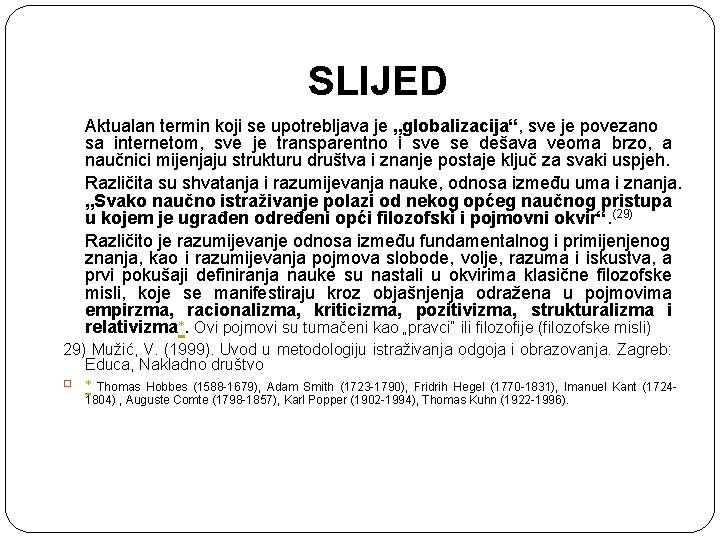 SLIJED

Aktualan termin koji se upotrebljava je „globalizacija“, sve je povezano sa internetom, sve je transparentno i sve se dešava veoma brzo, a naučnici mijenjaju strukturu društva i znanje postaje ključ za svaki uspjeh.

Različita su shvatanja i razumijevanja nauke, odnosa između uma i znanja. „Svako naučno istraživanje polazi od nekog općeg naučnog pristupa u kojem je ugrađen određeni opći filozofski i pojmovni okvir“.$^{(29)}$

Različito je razumijevanje odnosa između fundamentalnog i primijenjenog znanja, kao i razumijevanja pojmova slobode, volje, razuma i iskustva, a prvi pokušaji definiranja nauke su nastali u okvirima klasične filozofske misli, koje se manifestiraju kroz objašnjenja odražena u pojmovima empirzma, racionalizma, kriticizma, pozitivizma, strukturalizma i relativizma*. Ovi pojmovi su tumačeni kao „pravci“ ili filozofije (filozofske misli)

29) Mužić, V. (1999). Uvod u metodologiju istraživanja odgoja i obrazovanja. Zagreb: Educa, Nakladno društvo

* Thomas Hobbes (1588-1679), Adam Smith (1723-1790), Fridrih Hegel (1770-1831), Imanuel Kant (1724-1804) , Auguste Comte (1798-1857), Karl Popper (1902-1994), Thomas Kuhn (1922-1996).